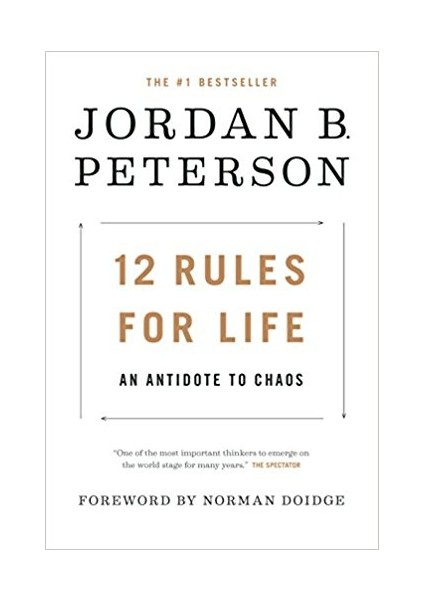 THE #1 BESTSELLER

JORDAN B. PETERSON

12 RULES FOR LIFE

AN ANTIDOTE TO CHAOS

"One of the most important thinkers to emerge on the world stage for many years." THE SPECTATOR

FOREWORD BY NORMAN DOIDGE